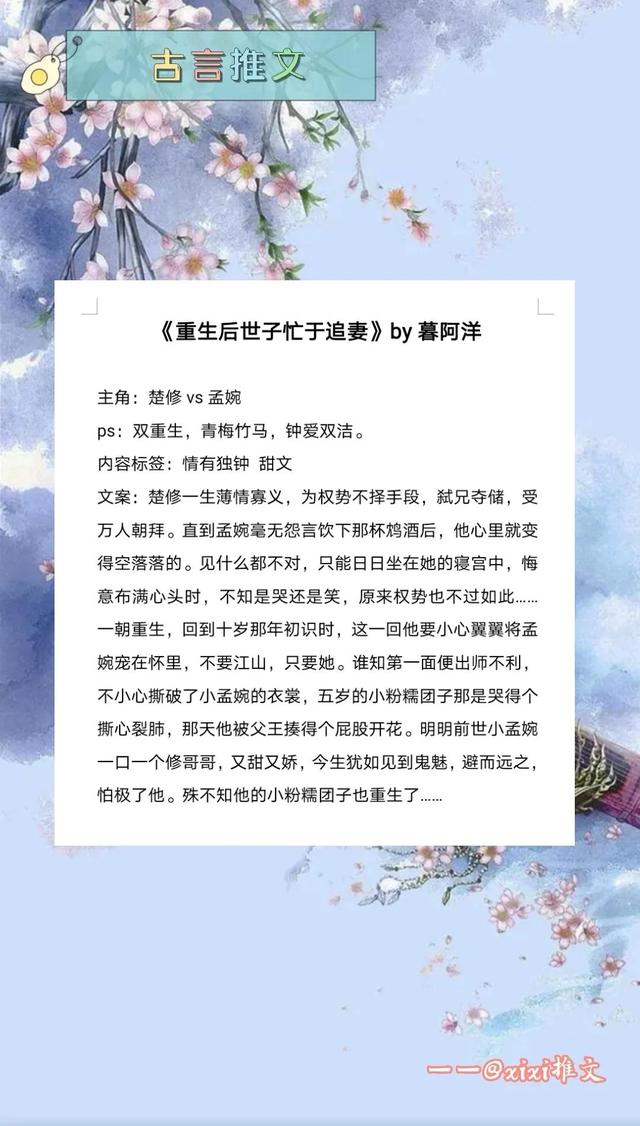 古言推文

《重生后世子忙于追妻》by 暮阿洋

主角：楚修 vs 孟婉

ps：双重生，青梅竹马，钟爱双洁。

内容标签：情有独钟 甜文

文案：楚修一生薄情寡义，为权势不择手段，弑兄夺储，受万人朝拜。直到孟婉毫无怨言饮下那杯鸩酒后，他心里就变得空落落的。见什么都不对，只能日日坐在她的寝宫中，悔意布满心头时，不知是哭还是笑，原来权势也不过如此……一朝重生，回到十岁那年初识时，这一回他要小心翼翼将孟婉宠在怀里，不要江山，只要她。谁知第一面便出师不利，不小心撕破了小孟婉的衣裳，五岁的小粉糯团子那是哭得个撕心裂肺，那天他被父王揍得个屁股开花。明明前世小孟婉一口一个修哥哥，又甜又娇，今生犹如见到鬼魅，避而远之，怕极了他。殊不知他的小粉糯团子也重生了……

——@xixi推文